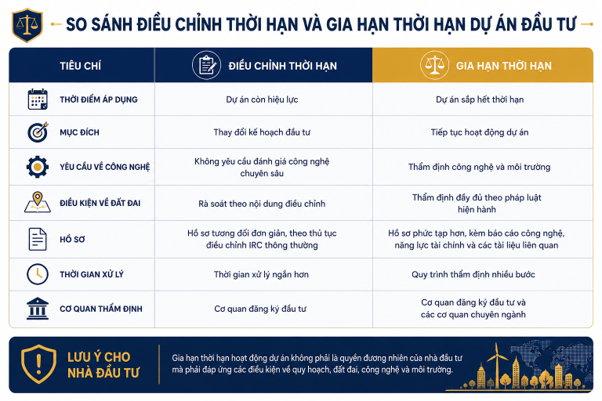 SO SÁNH ĐIỀU CHỈNH THỜI HẠN VÀ GIA HẠN THỜI HẠN DỰ ÁN ĐẦU TƯ

| TIÊU CHÍ | ĐIỀU CHỈNH THỜI HẠN | GIA HẠN THỜI HẠN |
|---|---|---|
| THỜI ĐIỂM ÁP DỤNG | Dự án còn hiệu lực | Dự án sắp hết thời hạn |
| MỤC ĐÍCH | Thay đổi kế hoạch đầu tư | Tiếp tục hoạt động dự án |
| YÊU CẦU VỀ CÔNG NGHỆ | Không yêu cầu đánh giá công nghệ chuyên sâu | Thẩm định công nghệ và môi trường |
| ĐIỀU KIỆN VỀ ĐẤT ĐAI | Rà soát theo nội dung điều chỉnh | Thẩm định đầy đủ theo pháp luật hiện hành |
| HỒ SƠ | Hồ sơ tương đối đơn giản, theo thủ tục điều chỉnh IRC thông thường | Hồ sơ phức tạp hơn, kèm báo cáo công nghệ, năng lực tài chính và các tài liệu liên quan |
| THỜI GIAN XỬ LÝ | Thời gian xử lý ngắn hơn | Quy trình thẩm định nhiều bước |
| CƠ QUAN THẨM ĐỊNH | Cơ quan đăng ký đầu tư | Cơ quan đăng ký đầu tư và các cơ quan chuyên ngành |

LƯU Ý CHO NHÀ ĐẦU TƯ

Gia hạn thời hạn hoạt động dự án không phải là quyền đương nhiên của nhà đầu tư mà phải đáp ứng các điều kiện về quy hoạch, đất đai, công nghệ và môi trường.